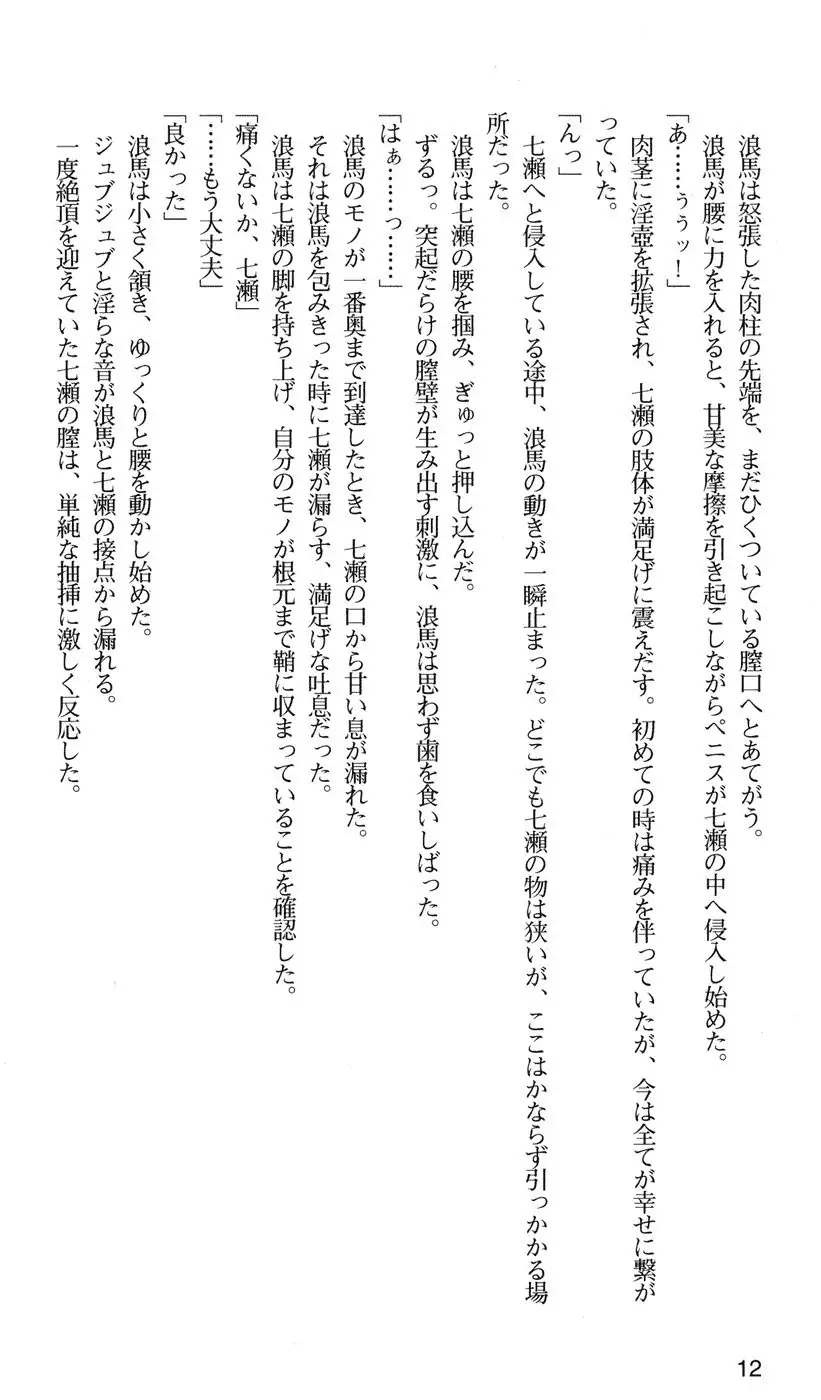 浪馬は怒張した肉柱の先端を、まだひくついている膣口へとあてがう。

浪馬が腰に力を入れると、甘美な摩擦を引き起こしながらペニスが七瀬の中へ侵入し始めた。

「あ……ぅぅッ！」

肉茎に淫壺を拡張され、七瀬の肢体が満足げに震えだす。初めての時は痛みを伴っていたが、今は全てが幸せに繋がっていた。

「んっ」

七瀬へと侵入している途中、浪馬の動きが一瞬止まった。どこでも七瀬の物は狭いが、ここはかならず引っかかる場所だった。

浪馬は七瀬の腰を掴み、ぎゅっと押し込んだ。

ずるっ。突起だらけの膣壁が生み出す刺激に、浪馬は思わず歯を食いしばった。

「はぁ……っ……」

浪馬のモノが一番奥まで到達したとき、七瀬の口から甘い息が漏れた。

それは浪馬を包みきった時に七瀬が漏らす、満足げな吐息だった。

浪馬は七瀬の脚を持ち上げ、自分のモノが根元まで鞘に収まっていることを確認した。

「痛くないか、七瀬」

「……もう大丈夫」

「良かった」

浪馬は小さく頷き、ゆっくりと腰を動かし始めた。

ジュブジュブと淫らな音が浪馬と七瀬の接点から漏れる。

一度絶頂を迎えていた七瀬の膣は、単純な抽挿に激しく反応した。

12